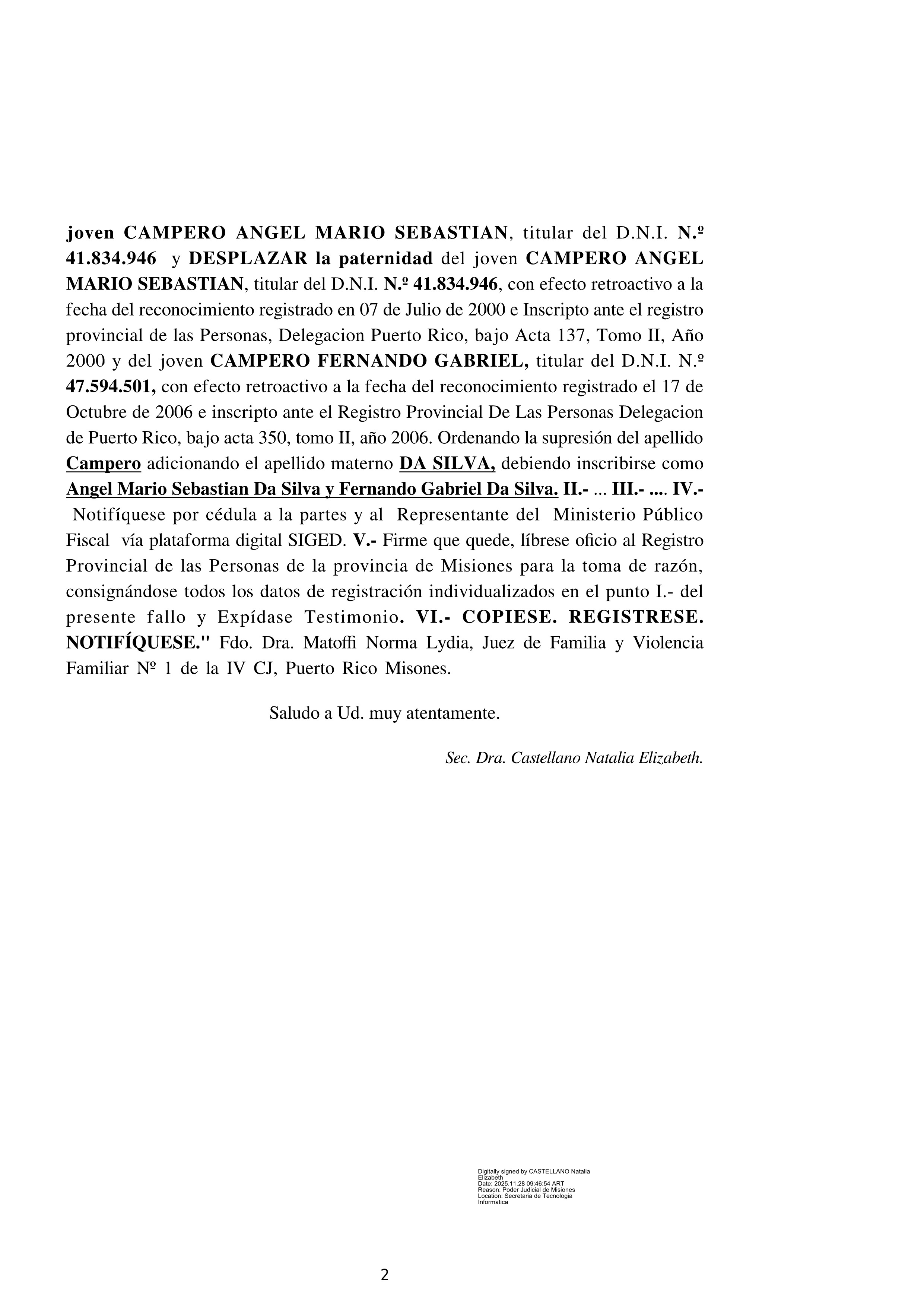 joven CAMPERO ANGEL MARIO SEBASTIAN, titular del D.N.I. N.º 41.834.946 y DESPLAZAR la paternidad del joven CAMPERO ANGEL MARIO SEBASTIAN, titular del D.N.I. N.º 41.834.946, con efecto retroactivo a la fecha del reconocimiento registrado en 07 de Julio de 2000 e Inscripto ante el registro provincial de las Personas, Delegacion Puerto Rico, bajo Acta 137, Tomo II, Año 2000 y del joven CAMPERO FERNANDO GABRIEL, titular del D.N.I. N.º 47.594.501, con efecto retroactivo a la fecha del reconocimiento registrado el 17 de Octubre de 2006 e inscripto ante el Registro Provincial De Las Personas Delegacion de Puerto Rico, bajo acta 350, tomo II, año 2006. Ordenando la supresión del apellido Campero adicionando el apellido materno DA SILVA, debiendo inscribirse como Angel Mario Sebastian Da Silva y Fernando Gabriel Da Silva. II.- ... III.- .... IV.- Notifíquese por cédula a la partes y al Representante del Ministerio Público Fiscal vía plataforma digital SIGED. V.- Firme que quede, líbrese oficio al Registro Provincial de las Personas de la provincia de Misiones para la toma de razón, consignándose todos los datos de registración individualizados en el punto I.- del presente fallo y Expídase Testimonio. VI.- COPIESE. REGISTRESE. NOTIFÍQUESE." Fdo. Dra. Matoffi Norma Lydia, Juez de Familia y Violencia Familiar Nº 1 de la IV CJ, Puerto Rico Misones.

Saludo a Ud. muy atentamente.

Sec. Dra. Castellano Natalia Elizabeth.

Digitally signed by CASTELLANO Natalia Elizabeth
Date: 2025.11.28 09:46:54 ART
Reason: Poder Judicial de Misiones
Location: Secretaria de Tecnologia Informatica

2